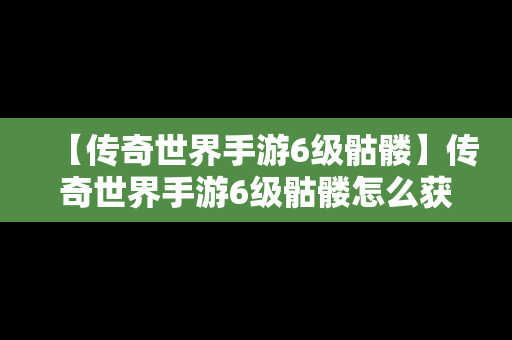 【传奇世界手游6级骷髅】传奇世界手游6级骷髅怎么获